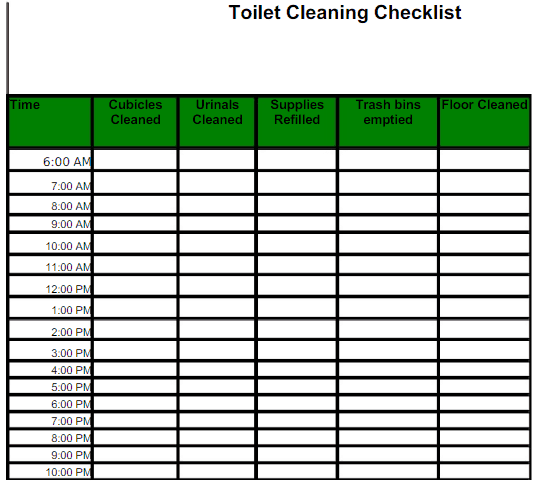 Toilet Cleaning Checklist

| Time | Cubicles Cleaned | Urinals Cleaned | Supplies Refilled | Trash bins emptied | Floor Cleaned |
|---|---|---|---|---|---|
| 6:00 AM | | | | | |
| 7:00 AM | | | | | |
| 8:00 AM | | | | | |
| 9:00 AM | | | | | |
| 10:00 AM | | | | | |
| 11:00 AM | | | | | |
| 12:00 PM | | | | | |
| 1:00 PM | | | | | |
| 2:00 PM | | | | | |
| 3:00 PM | | | | | |
| 4:00 PM | | | | | |
| 5:00 PM | | | | | |
| 6:00 PM | | | | | |
| 7:00 PM | | | | | |
| 8:00 PM | | | | | |
| 9:00 PM | | | | | |
| 10:00 PM | | | | | |